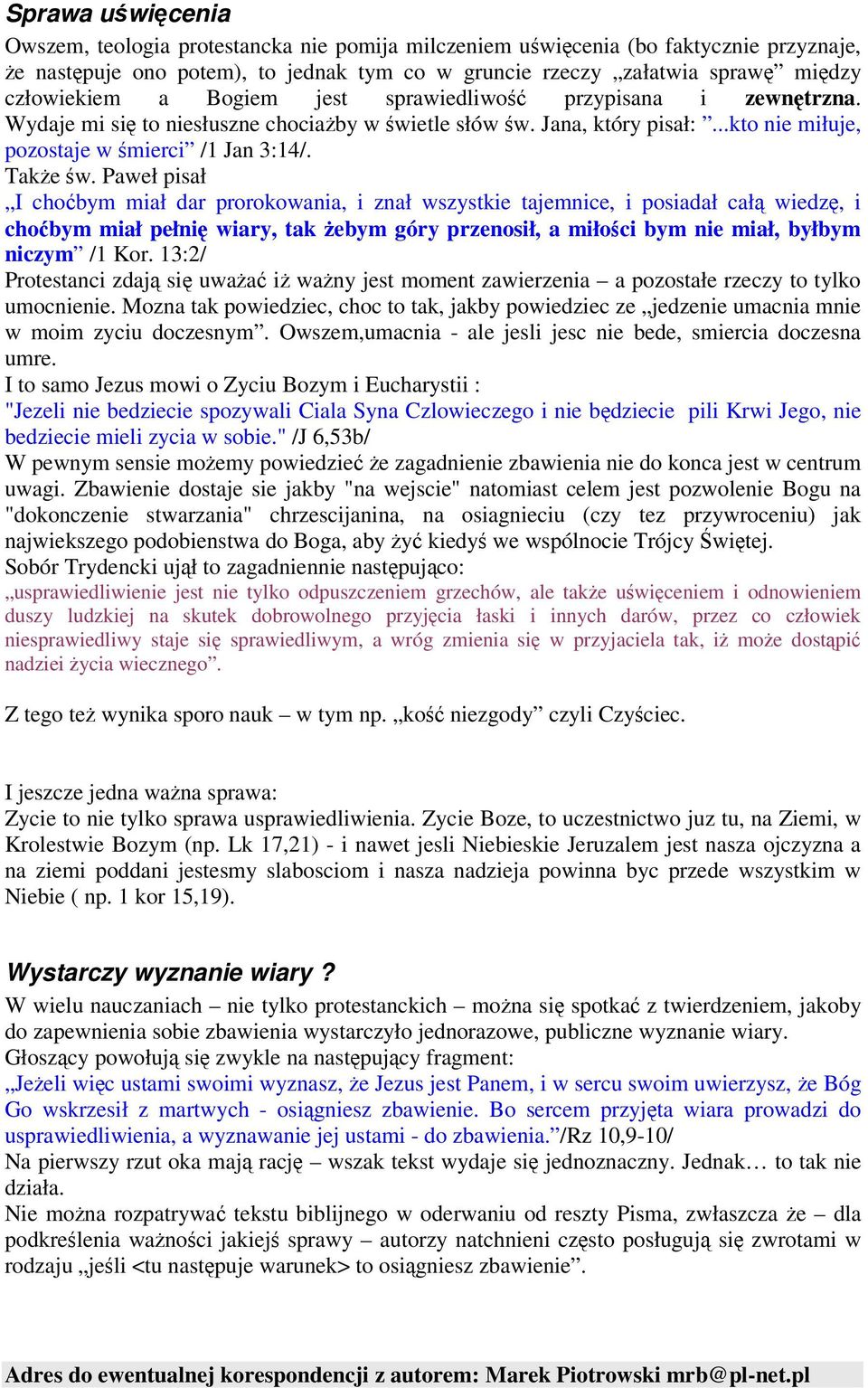 Sprawa uświęcenia

Owszem, teologia protestancka nie pomija milczeniem uświęcenia (bo faktycznie przyznaje, że następuje ono potem), to jednak tym co w gruncie rzeczy „załatwia sprawę” między człowiekiem a Bogiem jest sprawiedliwość przypisana i zewnętrzna. Wydaje mi się to niesłuszne chociażby w świetle słów św. Jana, który pisał: ”...kto nie miłuje, pozostaje w śmierci” /1 Jan 3:14/.
Także św. Paweł pisał
„I choćbym miał dar prorokowania, i znał wszystkie tajemnice, i posiadał całą wiedzę, i choćbym miał pełnię wiary, tak żebym góry przenosił, a miłości bym nie miał, byłbym niczym” /1 Kor. 13:2/
Protestanci zdają się uważać iż ważny jest moment zawierzenia – a pozostałe rzeczy to tylko umocnienie. Mozna tak powiedziec, choc to tak, jakby powiedziec ze „jedzenie umacnia mnie w moim zyciu doczesnym”. Owszem,umacnia - ale jesli jesc nie bede, smiercia doczesna umre.
I to samo Jezus mowi o Zyciu Bozym i Eucharystii :
"Jezeli nie bedziecie spozywali Ciala Syna Czlowieczego i nie będziecie pili Krwi Jego, nie bedziecie mieli zycia w sobie." /J 6,53b/
W pewnym sensie możemy powiedzieć że zagadnienie zbawienia nie do konca jest w centrum uwagi. Zbawienie dostaje sie jakby "na wejscie" natomiast celem jest pozwolenie Bogu na "dokonczenie stwarzania" chrzescijanina, na osiagnieciu (czy tez przywroceniu) jak najwiekszego podobienstwa do Boga, aby żyć kiedyś we wspólnocie Trójcy Świętej.
Sobór Trydencki ujął to zagadniennie następująco:
„usprawiedliwienie jest nie tylko odpuszczeniem grzechów, ale także uświęceniem i odnowieniem duszy ludzkiej na skutek dobrowolnego przyjęcia łaski i innych darów, przez co człowiek niesprawiedliwy staje się sprawiedliwym, a wróg zmienia się w przyjaciela tak, iż może dostąpić nadziei życia wiecznego”.

Z tego też wynika sporo nauk – w tym np. „kość niezgody” czyli Czyściec.

I jeszcze jedna ważna sprawa:
Zycie to nie tylko sprawa usprawiedliwienia. Zycie Boze, to uczestnictwo juz tu, na Ziemi, w Krolestwie Bozym (np. Lk 17,21) - i nawet jesli Niebieskie Jeruzalem jest nasza ojczyzna a na ziemi poddani jestesmy slabosciom i nasza nadzieja powinna byc przede wszystkim w Niebie ( np. 1 kor 15,19).

Wystarczy wyznanie wiary ?

W wielu nauczaniach – nie tylko protestanckich – można się spotkać z twierdzeniem, jakoby do zapewnienia sobie zbawienia wystarczyło jednorazowe, publiczne wyznanie wiary.
Głoszący powołują się zwykle na następujący fragment:
„Jeżeli więc ustami swoimi wyznasz, że Jezus jest Panem, i w sercu swoim uwierzysz, że Bóg Go wskrzesił z martwych - osiągniesz zbawienie. Bo sercem przyjęta wiara prowadzi do usprawiedliwienia, a wyznawanie jej ustami - do zbawienia.”/Rz 10,9-10/
Na pierwszy rzut oka mają rację – wszak tekst wydaje się jednoznaczny. Jednak… to tak nie działa.
Nie można rozpatrywać tekstu biblijnego w oderwaniu od reszty Pisma, zwłaszcza że – dla podkreślenia ważności jakiejś sprawy – autorzy natchnieni często posługują się zwrotami w rodzaju „jeśli <tu następuje warunek> to osiągniesz zbawienie”.

Adres do ewentualnej korespondencji z autorem: Marek Piotrowski mrb@pl-net.pl